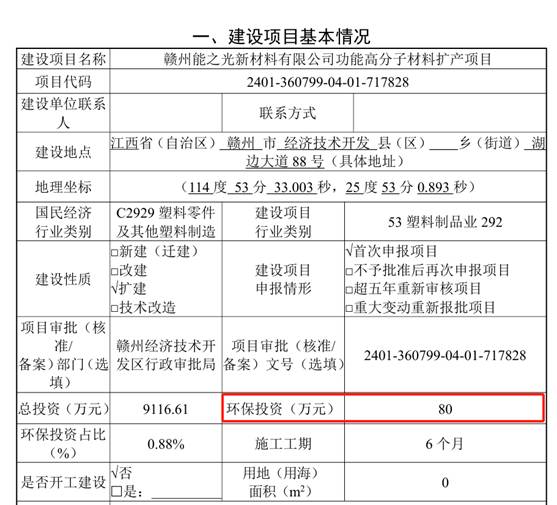 一、建设项目基本情况

| 建设项目名称 | 赣州能之光新材料有限公司功能高分子材料扩产项目 | | |
|---|---|---|---|
| 项目代码 | 2401-360799-04-01-717828 | | |
| 建设单位联系人 | | 联系方式 | |
| 建设地点 | 江西省（自治区）赣州市经济技术开发县（区）____乡（街道）湖边大道88号（具体地址） | | |
| 地理坐标 | （114度53分33.003秒，25度53分0.893秒） | | |
| 国民经济行业类别 | C2929塑料零件及其他塑料制造 | 建设项目行业类别 | 53塑料制品业292 |
| 建设性质 | ☐新建（迁建） ☐改建 √扩建 ☐技术改造 | 建设项目申报情形 | √首次申报项目 ☐不予批准后再次申报项目 ☐超五年重新审核项目 ☐重大变动重新报批项目 |
| 项目审批（核准/备案）部门（选填） | 赣州经济技术开发区行政审批局 | 项目审批（核准/备案）文号（选填） | 2401-360799-04-01-717828 |
| 总投资（万元） | 9116.61 | 环保投资（万元） | 80 |
| 环保投资占比（%） | 0.88% | 施工工期 | 6个月 |
| 是否开工建设 | √否 ☐是：____ | 用地（用海）面积（$m^2$） | 0 |